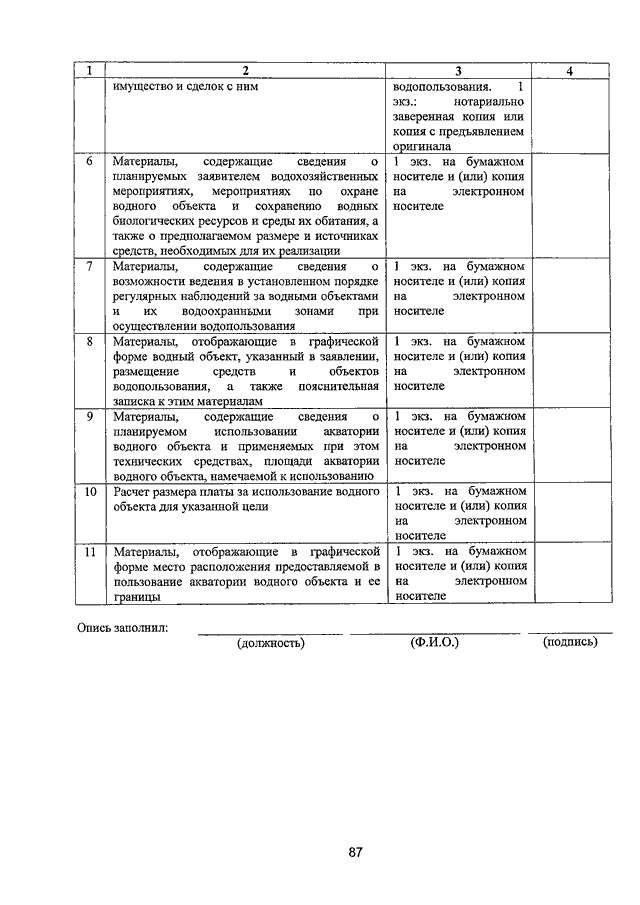 | 1 | 2 | 3 | 4 |
|---|---|---|---|
| | имущество и сделок с ним | водопользования. 1 экз.: нотариально заверенная копия или копия с предъявлением оригинала | |
| 6 | Материалы, содержащие сведения о планируемых заявителем водохозяйственных мероприятиях, мероприятиях по охране водного объекта и сохранению водных биологических ресурсов и среды их обитания, а также о предполагаемом размере и источниках средств, необходимых для их реализации | 1 экз. на бумажном носителе и (или) копия на электронном носителе | |
| 7 | Материалы, содержащие сведения о возможности ведения в установленном порядке регулярных наблюдений за водными объектами и их водоохранными зонами при осуществлении водопользования | 1 экз. на бумажном носителе и (или) копия на электронном носителе | |
| 8 | Материалы, отображающие в графической форме водный объект, указанный в заявлении, размещение средств и объектов водопользования, а также пояснительная записка к этим материалам | 1 экз. на бумажном носителе и (или) копия на электронном носителе | |
| 9 | Материалы, содержащие сведения о планируемом использовании акватории водного объекта и применяемых при этом технических средствах, площади акватории водного объекта, намечаемой к использованию | 1 экз. на бумажном носителе и (или) копия на электронном носителе | |
| 10 | Расчет размера платы за использование водного объекта для указанной цели | 1 экз. на бумажном носителе и (или) копия на электронном носителе | |
| 11 | Материалы, отображающие в графической форме место расположения предоставляемой в пользование акватории водного объекта и ее границы | 1 экз. на бумажном носителе и (или) копия на электронном носителе | |

Опись заполнил: (должность) (Ф.И.О.) (подпись)

87